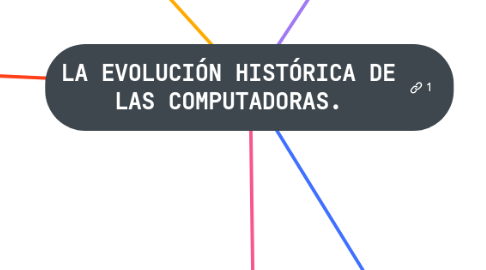 LA EVOLUCIÓN HISTÓRICA DE LAS COMPUTADORAS.

1